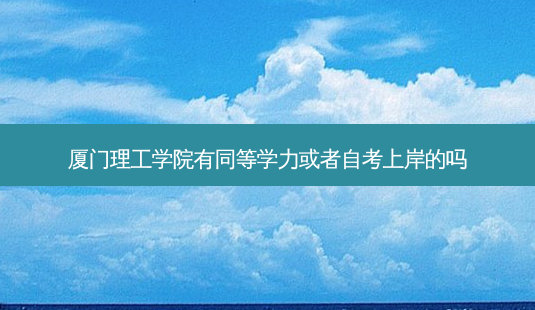 厦门理工学院有同等学力或者自考上岸的吗